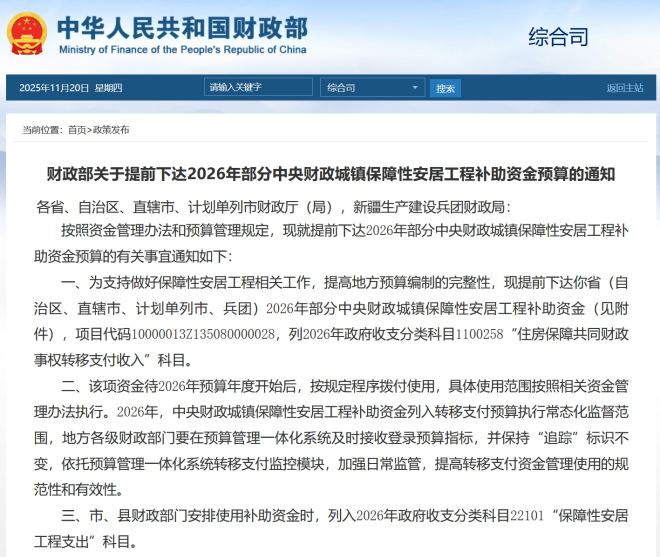 中华人民共和国财政部
Ministry of Finance of the People's Republic of China

综合司

2025年11月20日 星期四 请输入关键字 综合司 搜索 返回主站

当前位置：首页>政策发布

财政部关于提前下达2026年部分中央财政城镇保障性安居工程补助资金预算的通知

各省、自治区、直辖市、计划单列市财政厅（局），新疆生产建设兵团财政局：

按照资金管理办法和预算管理规定，现就提前下达2026年部分中央财政城镇保障性安居工程补助资金预算的有关事宜通知如下：

一、为支持做好保障性安居工程相关工作，提高地方预算编制的完整性，现提前下达你省（自治区、直辖市、计划单列市、兵团）2026年部分中央财政城镇保障性安居工程补助资金（见附件），项目代码10000013Z135080000028，列2026年政府收支分类科目1100258“住房保障共同财政事权转移支付收入”科目。

二、该项资金待2026年预算年度开始后，按规定程序拨付使用，具体使用范围按照相关资金管理办法执行。2026年，中央财政城镇保障性安居工程补助资金列入转移支付预算执行常态化监督范围，地方各级财政部门要在预算管理一体化系统及时接收登录预算指标，并保持“追踪”标识不变，依托预算管理一体化系统转移支付监控模块，加强日常监管，提高转移支付资金管理使用的规范性和有效性。

三、市、县财政部门安排使用补助资金时，列入2026年政府收支分类科目22101“保障性安居工程支出”科目。